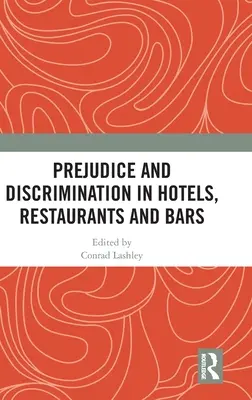 PREJUDICE AND DISCRIMINATION IN HOTELS, RESTAURANTS AND BARS

Edited by
Conrad Lashley

ROUTLEDGE